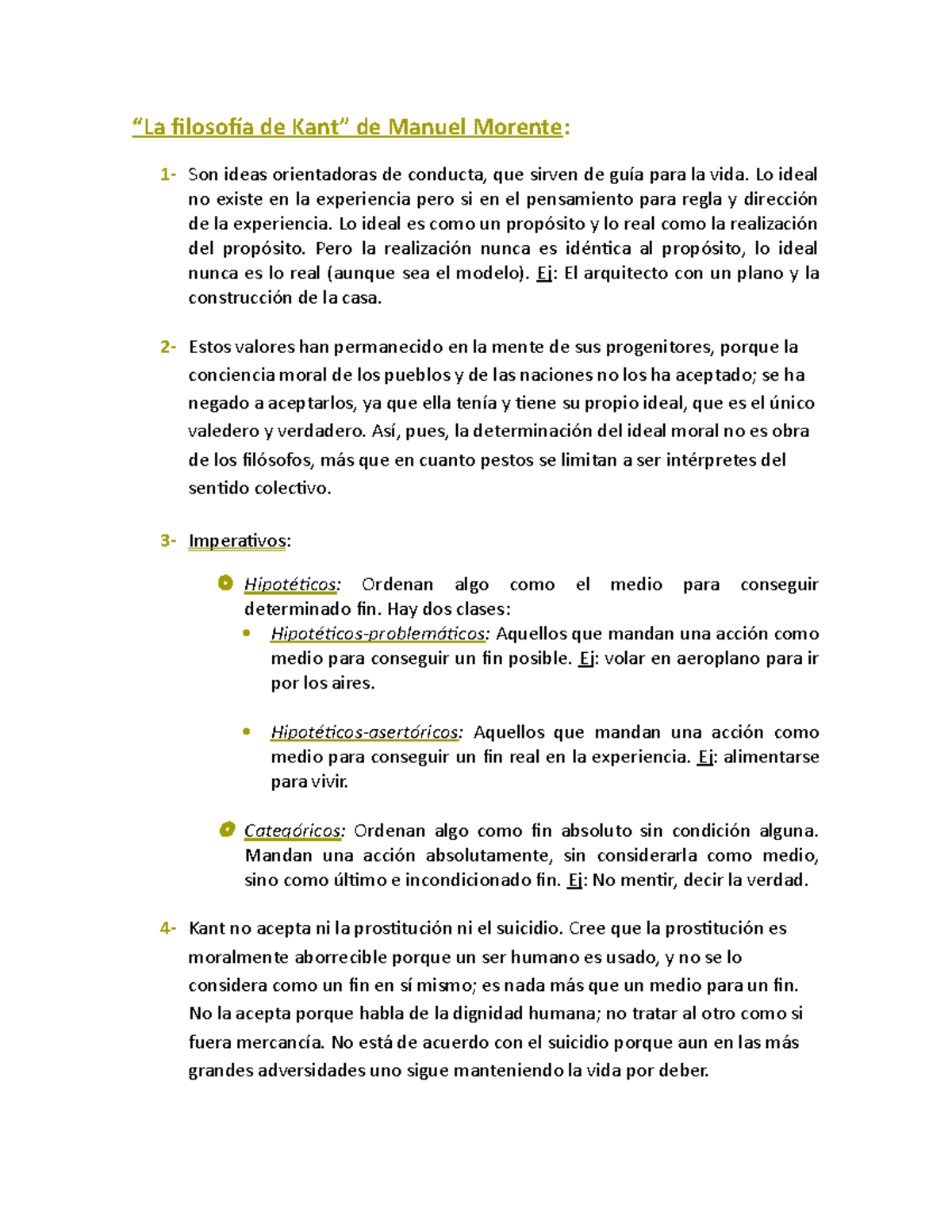 “La filosofía de Kant” de Manuel Morente:

1- Son ideas orientadoras de conducta, que sirven de guía para la vida. Lo ideal no existe en la experiencia pero si en el pensamiento para regla y dirección de la experiencia. Lo ideal es como un propósito y lo real como la realización del propósito. Pero la realización nunca es idéntica al propósito, lo ideal nunca es lo real (aunque sea el modelo). Ej: El arquitecto con un plano y la construcción de la casa.

2- Estos valores han permanecido en la mente de sus progenitores, porque la conciencia moral de los pueblos y de las naciones no los ha aceptado; se ha negado a aceptarlos, ya que ella tenía y tiene su propio ideal, que es el único valedero y verdadero. Así, pues, la determinación del ideal moral no es obra de los filósofos, más que en cuanto pestos se limitan a ser intérpretes del sentido colectivo.

3- Imperativos:

Hipotéticos: Ordenan algo como el medio para conseguir determinado fin. Hay dos clases:

• Hipotéticos-problemáticos: Aquellos que mandan una acción como medio para conseguir un fin posible. Ej: volar en aeroplano para ir por los aires.

• Hipotéticos-asertóricos: Aquellos que mandan una acción como medio para conseguir un fin real en la experiencia. Ej: alimentarse para vivir.

Categóricos: Ordenan algo como fin absoluto sin condición alguna. Mandan una acción absolutamente, sin considerarla como medio, sino como último e incondicionado fin. Ej: No mentir, decir la verdad.

4- Kant no acepta ni la prostitución ni el suicidio. Cree que la prostitución es moralmente aborrecible porque un ser humano es usado, y no se lo considera como un fin en sí mismo; es nada más que un medio para un fin. No la acepta porque habla de la dignidad humana; no tratar al otro como si fuera mercancía. No está de acuerdo con el suicidio porque aun en las más grandes adversidades uno sigue manteniendo la vida por deber.